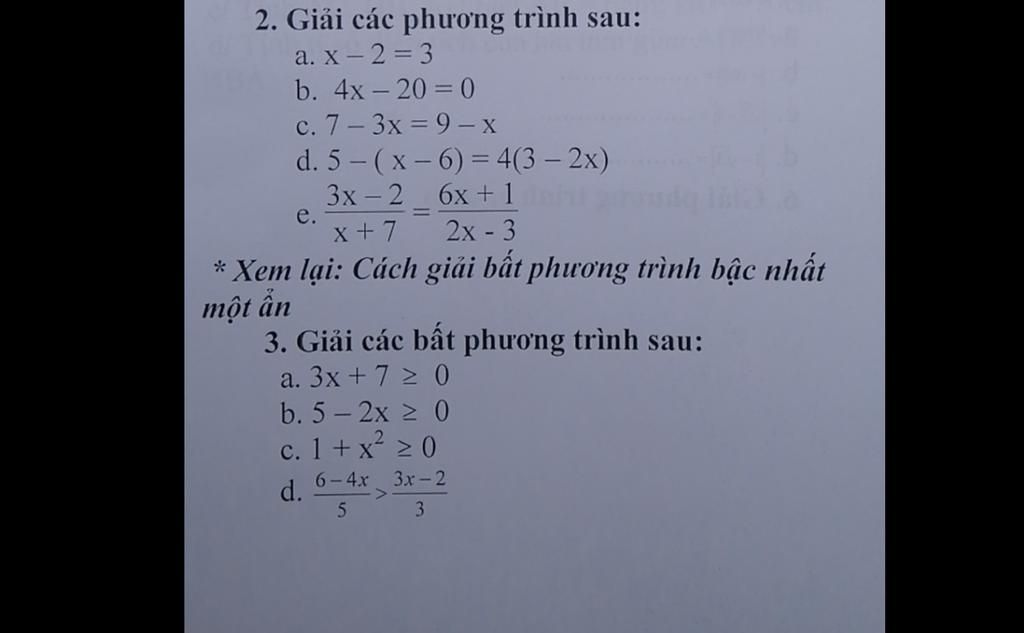 2. Giải các phương trình sau:

a. $x - 2 = 3$

b. $4x - 20 = 0$

c. $7 - 3x = 9 - x$

d. $5 - (x - 6) = 4(3 - 2x)$

e. $\frac{3x - 2}{x + 7} = \frac{6x + 1}{2x - 3}$

* Xem lại: Cách giải bất phương trình bậc nhất một ẩn

3. Giải các bất phương trình sau:

a. $3x + 7 \geq 0$

b. $5 - 2x \geq 0$

c. $1 + x^2 \geq 0$

d. $\frac{6 - 4x}{5} > \frac{3x - 2}{3}$